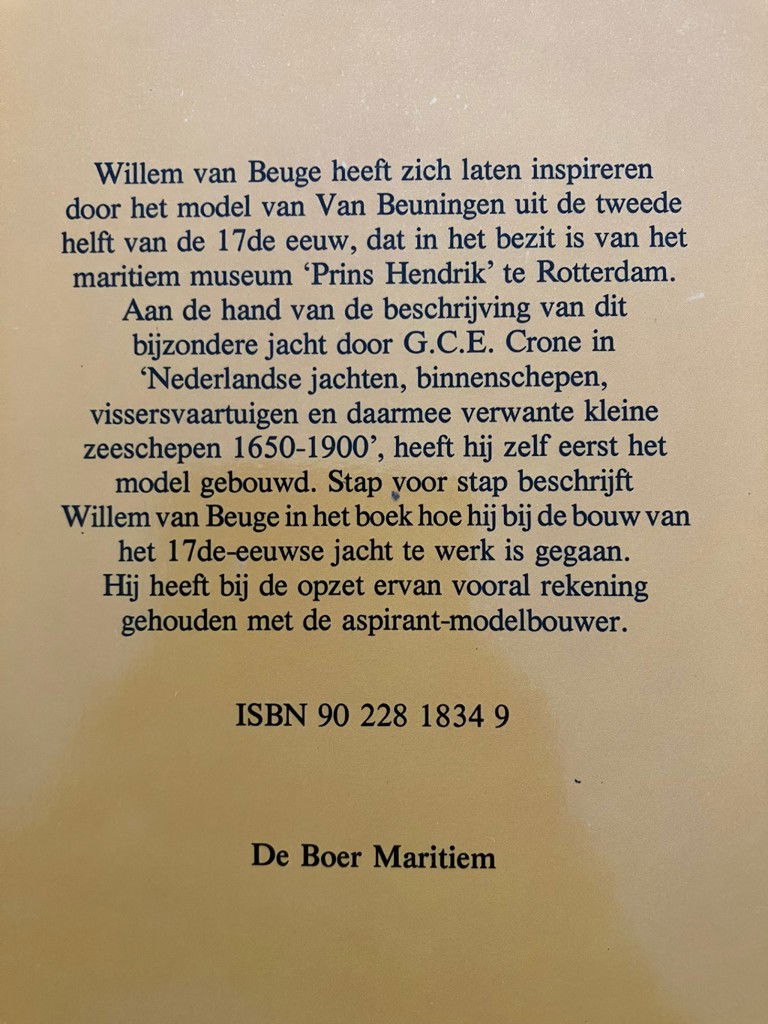 Willem van Beuge heeft zich laten inspireren door het model van Van Beuningen uit de tweede helft van de 17de eeuw, dat in het bezit is van het maritiem museum 'Prins Hendrik' te Rotterdam. Aan de hand van de beschrijving van dit bijzondere jacht door G.C.E. Crone in 'Nederlandse jachten, binnenschepen, vissersvaartuigen en daarmee verwante kleine zeeschepen 1650-1900', heeft hij zelf eerst het model gebouwd. Stap voor stap beschrijft Willem van Beuge in het boek hoe hij bij de bouw van het 17de-eeuwse jacht te werk is gegaan. Hij heeft bij de opzet ervan vooral rekening gehouden met de aspirant-modelbouwer.

ISBN 90 228 1834 9

De Boer Maritiem